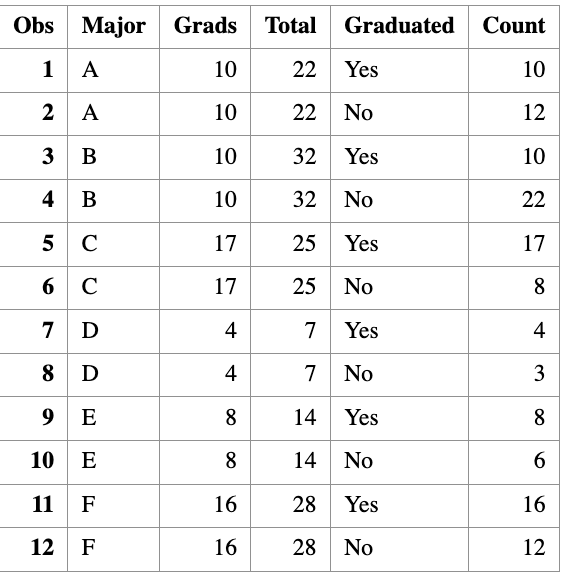 | Obs | Major | Grads | Total | Graduated | Count |
|---|---|---|---|---|---|
| 1 | A | 10 | 22 | Yes | 10 |
| 2 | A | 10 | 22 | No | 12 |
| 3 | B | 10 | 32 | Yes | 10 |
| 4 | B | 10 | 32 | No | 22 |
| 5 | C | 17 | 25 | Yes | 17 |
| 6 | C | 17 | 25 | No | 8 |
| 7 | D | 4 | 7 | Yes | 4 |
| 8 | D | 4 | 7 | No | 3 |
| 9 | E | 8 | 14 | Yes | 8 |
| 10 | E | 8 | 14 | No | 6 |
| 11 | F | 16 | 28 | Yes | 16 |
| 12 | F | 16 | 28 | No | 12 |